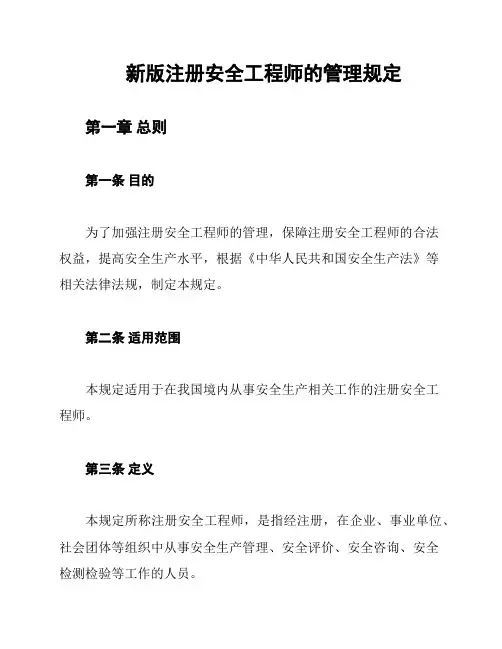 新版注册安全工程师的管理规定

第一章 总则

第一条 目的

为了加强注册安全工程师的管理，保障注册安全工程师的合法权益，提高安全生产水平，根据《中华人民共和国安全生产法》等相关法律法规，制定本规定。

第二条 适用范围

本规定适用于在我国境内从事安全生产相关工作的注册安全工程师。

第三条 定义

本规定所称注册安全工程师，是指经注册，在企业、事业单位、社会团体等组织中从事安全生产管理、安全评价、安全咨询、安全检测检验等工作的人员。